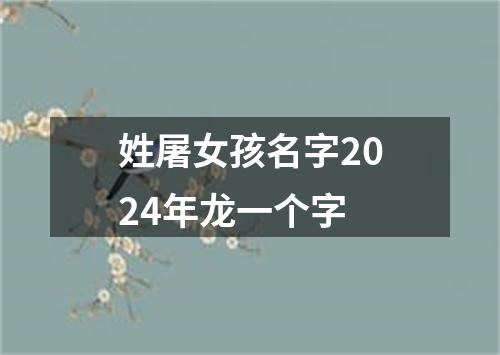 姓屠女孩名字2024年龙一个字